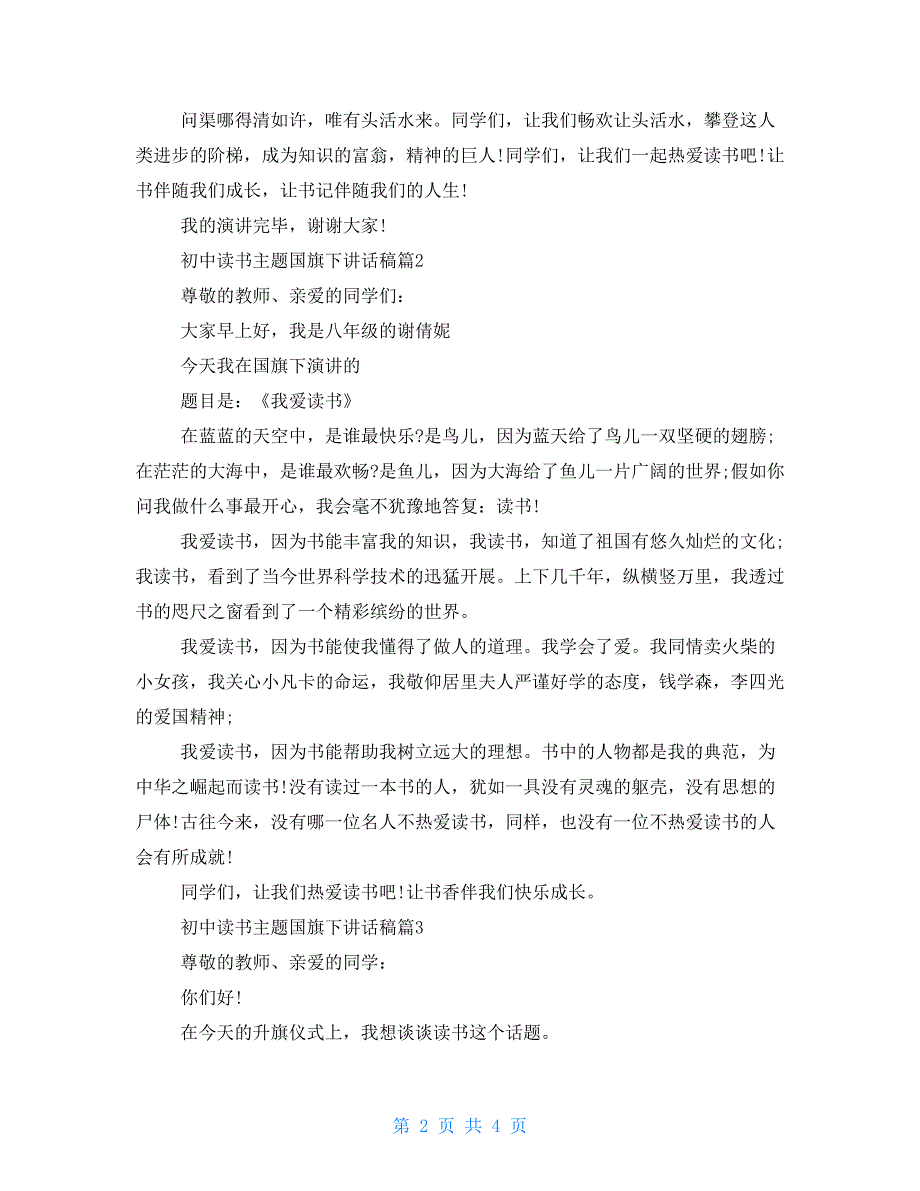 问渠哪得清如许，唯有头活水来。同学们，让我们畅欢让头活水，攀登这人类进步的阶梯，成为知识的富翁，精神的巨人！同学们，让我们一起热爱读书吧！让书伴随我们成长，让书记伴随我们的人生！

我的演讲完毕，谢谢大家！

初中读书主题国旗下讲话稿篇2

尊敬的教师、亲爱的同学们：

大家早上好，我是八年级的谢倩妮

今天我在国旗下演讲的

题目是：《我爱读书》

在蓝蓝的天空中，是谁最快乐?是鸟儿，因为蓝天给了鸟儿一双坚硬的翅膀；在茫茫的大海中，是谁最欢畅?是鱼儿，因为大海给了鱼儿一片广阔的世界;假如你问我做什么事最开心，我会毫不犹豫地答复：读书！

我爱读书，因为书能丰富我的知识，我读书，知道了祖国有悠久灿烂的文化；我读书，看到了当今世界科学技术的迅猛开展。上下几千年，纵横竖万里，我透过书的咫尺之窗看到了一个精彩缤纷的世界。

我爱读书，因为书能使我懂得了做人的道理。我学会了爱。我同情卖火柴的小女孩，我关心小凡卡的命运，我敬仰居里夫人严谨好学的态度，钱学森，李四光的爱国精神；

我爱读书，因为书能帮助我树立远大的理想。书中的人物都是我的典范，为中华之崛起而读书！没有读过一本书的人，犹如一具没有灵魂的躯壳，没有思想的尸体！古往今来，没有哪一位名人不热爱读书，同样，也没有一位不热爱读书的人会有所成就！

同学们，让我们热爱读书吧！让书香伴我们快乐成长。

初中读书主题国旗下讲话稿篇3

尊敬的教师、亲爱的同学：

你们好！

在今天的升旗仪式上，我想谈谈读书这个话题。

第 2 页 共 4 页